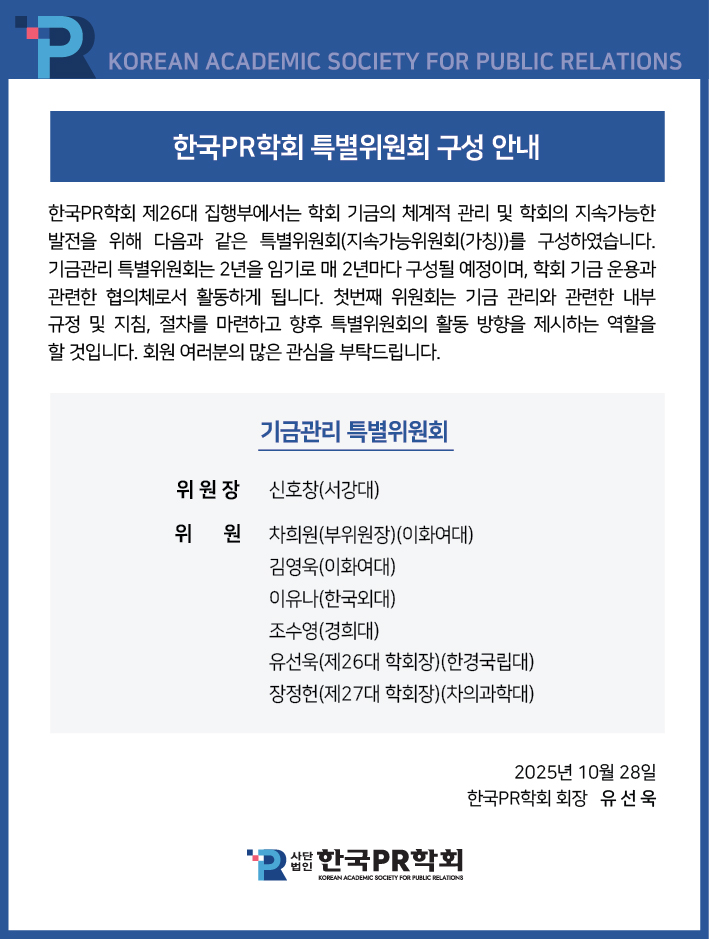 PR

KOREAN ACADEMIC SOCIETY FOR PUBLIC RELATIONS

한국PR학회 특별위원회 구성 안내

한국PR학회 제26대 집행부에서는 학회 기금의 체계적 관리 및 학회의 지속가능한 발전을 위해 다음과 같은 특별위원회(지속가능위원회(가칭))를 구성하였습니다. 기금관리 특별위원회는 2년을 임기로 매 2년마다 구성될 예정이며, 학회 기금 운용과 관련한 협의체로서 활동하게 됩니다. 첫번째 위원회는 기금 관리와 관련한 내부 규정 및 지침, 절차를 마련하고 향후 특별위원회의 활동 방향을 제시하는 역할을 할 것입니다. 회원 여러분의 많은 관심을 부탁드립니다.

기금관리 특별위원회

위원장 신호창(서강대)

위 원 차희원(부위원장)(이화여대)
김영욱(이화여대)
이유나(한국외대)
조수영(경희대)
유선욱(제26대 학회장)(한경국립대)
장정헌(제27대 학회장)(차의과학대)

2025년 10월 28일
한국PR학회 회장 유 선 욱

PR 사단법인 한국PR학회
KOREAN ACADEMIC SOCIETY FOR PUBLIC RELATIONS